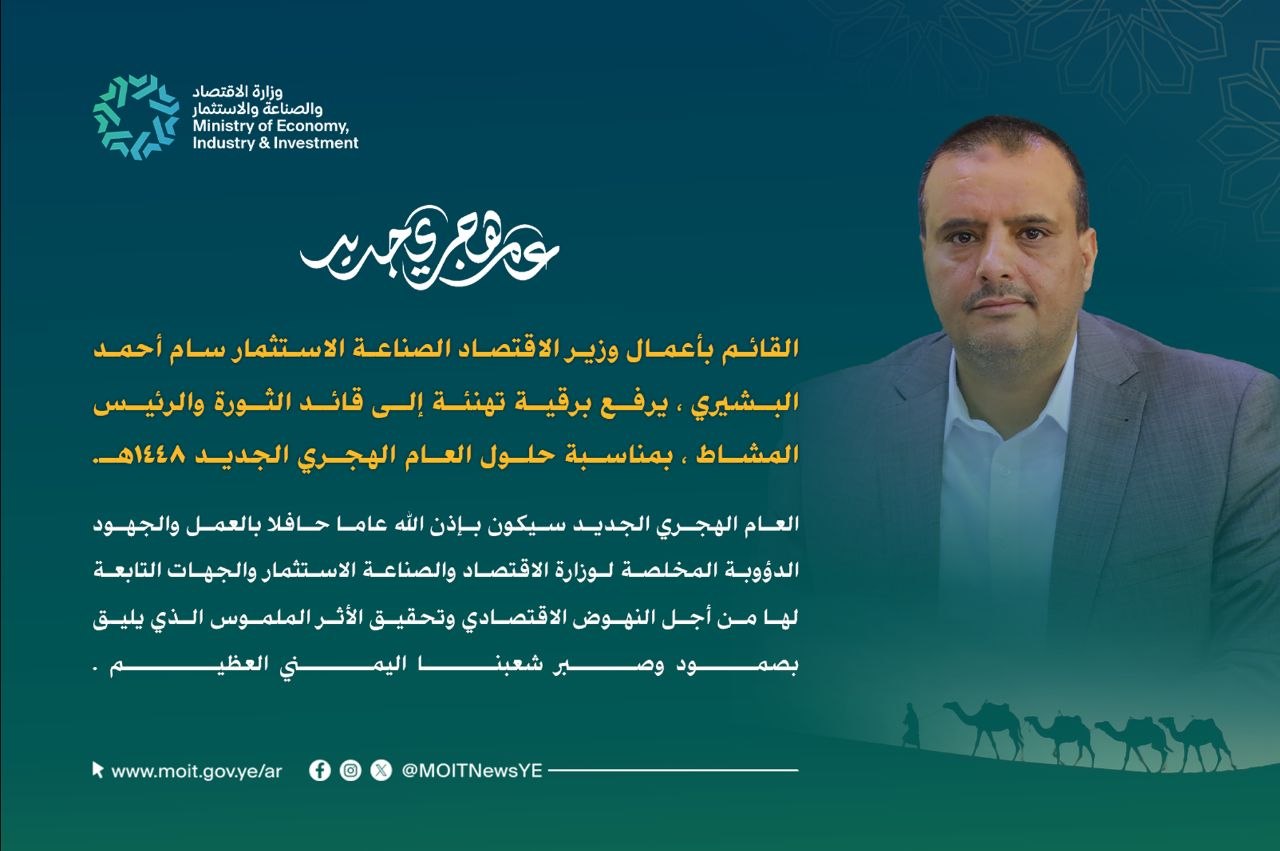 وزارة الاقتصاد
والصناعة والاستثمار
Ministry of Economy,
Industry & Investment

عام هجري جديد

القائم بأعمال وزير الاقتصاد الصناعة الاستثمار سام أحمد البشيري ، يرفع برقية تهنئة إلى قائد الثورة والرئيس المشاط ، بمناسبة حلول العام الهجري الجديد ١٤٤٨هـ.

العام الهجري الجديد سيكون بإذن الله عاما حافلا بالعمل والجهود الدؤوبة المخلصة لوزارة الاقتصاد والصناعة الاستثمار والجهات التابعة لها من أجل النهوض الاقتصادي وتحقيق الأثر الملموس الذي يليق بصمود وصبر شعبنا اليمني العظيم .

www.moit.gov.ye/ar

@MOITNewsYE